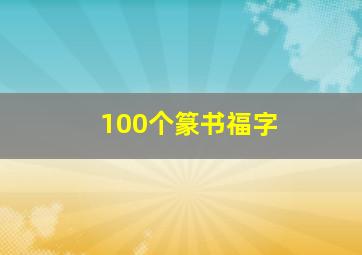 100个篆书福字